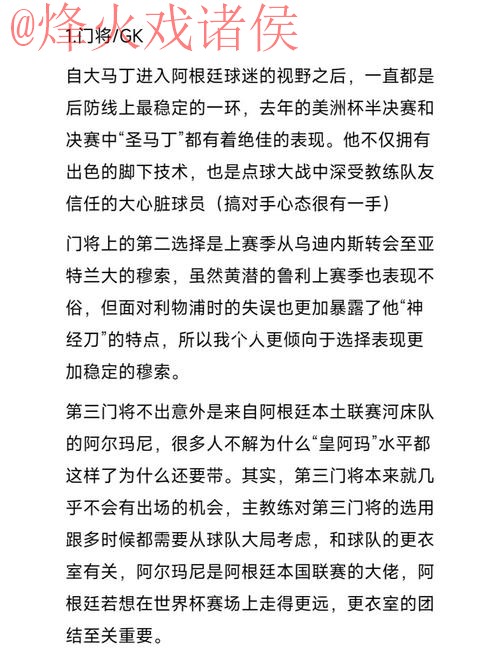 @烽火戏诸侯

1.门将/GK

自大马丁进入阿根廷球迷的视野之后，一直都是后防线上最稳定的一环，去年的美洲杯半决赛和决赛中“圣马丁”都有着绝佳的表现。他不仅拥有出色的脚下技术，也是点球大战中深受教练队友信任的大心脏球员（搞对手心态很有一手）

门将上的第二选择是上赛季从乌迪内斯转会至亚特兰大的穆索，虽然黄潜的鲁利上赛季也表现不俗，但面对利物浦时的失误也更加暴露了他“神经刀”的特点，所以我个人更倾向于选择表现更加稳定的穆索。

第三门将不出意外是来自阿根廷本土联赛河床队的阿尔玛尼，很多人不解为什么“皇阿玛”水平都这样了为什么还要带。其实，第三门将本来就几乎不会有出场的机会，主教练对第三门将的选用跟多时候都需要从球队大局考虑，和球队的更衣室有关，阿尔玛尼是阿根廷本国联赛的大佬，阿根廷若想在世界杯赛场上走得更远，更衣室的团结至关重要。